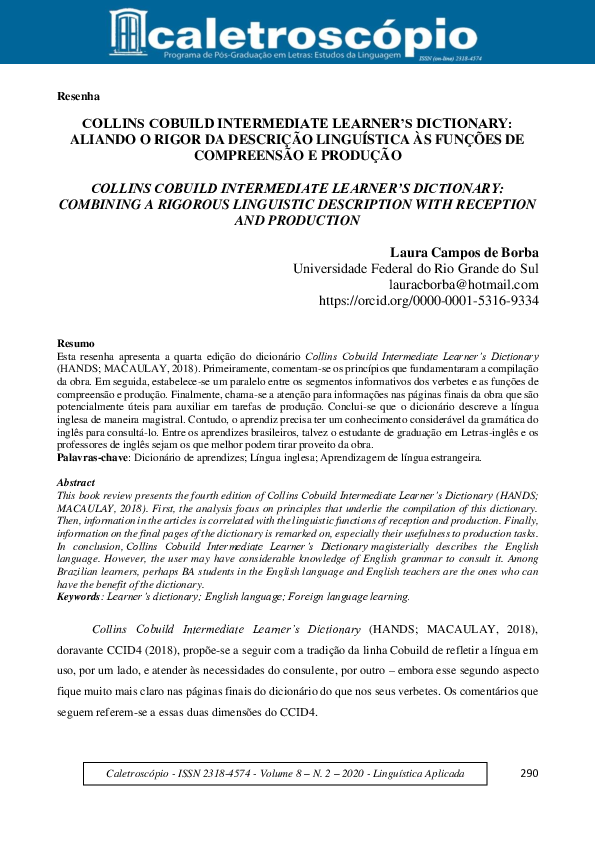 caletroscópio
Programa de Pós-Graduação em Letras: Estudos da Linguagem
ISSN (on-line) 2318-4574

Resenha

COLLINS COBUILD INTERMEDIATE LEARNER'S DICTIONARY: ALIANDO O RIGOR DA DESCRIÇÃO LINGUÍSTICA ÀS FUNÇÕES DE COMPREENSÃO E PRODUÇÃO

COLLINS COBUILD INTERMEDIATE LEARNER'S DICTIONARY: COMBINING A RIGOROUS LINGUISTIC DESCRIPTION WITH RECEPTION AND PRODUCTION

Laura Campos de Borba
Universidade Federal do Rio Grande do Sul
lauracborba@hotmail.com
https://orcid.org/0000-0001-5316-9334

Resumo
Esta resenha apresenta a quarta edição do dicionário Collins Cobuild Intermediate Learner's Dictionary (HANDS; MACAULAY, 2018). Primeiramente, comentam-se os princípios que fundamentaram a compilação da obra. Em seguida, estabelece-se um paralelo entre os segmentos informativos dos verbetes e as funções de compreensão e produção. Finalmente, chama-se a atenção para informações nas páginas finais da obra que são potencialmente úteis para auxiliar em tarefas de produção. Conclui-se que o dicionário descreve a língua inglesa de maneira magistral. Contudo, o aprendiz precisa ter um conhecimento considerável da gramática do inglês para consultá-lo. Entre os aprendizes brasileiros, talvez o estudante de graduação em Letras-inglês e os professores de inglês sejam os que melhor podem tirar proveito da obra.
Palavras-chave: Dicionário de aprendizes; Língua inglesa; Aprendizagem de língua estrangeira.

Abstract
This book review presents the fourth edition of Collins Cobuild Intermediate Learner's Dictionary (HANDS; MACAULAY, 2018). First, the analysis focus on principles that underlie the compilation of this dictionary. Then, information in the articles is correlated with the linguistic functions of reception and production. Finally, information on the final pages of the dictionary is remarked on, especially their usefulness to production tasks. In conclusion, Collins Cobuild Intermediate Learner's Dictionary magisterially describes the English language. However, the user may have considerable knowledge of English grammar to consult it. Among Brazilian learners, perhaps BA students in the English language and English teachers are the ones who can have the benefit of the dictionary.
Keywords: Learner's dictionary; English language; Foreign language learning.

Collins Cobuild Intermediate Learner's Dictionary (HANDS; MACAULAY, 2018), doravante CCID4 (2018), propõe-se a seguir com a tradição da linha Cobuild de refletir a língua em uso, por um lado, e atender às necessidades do consulente, por outro – embora esse segundo aspecto fique muito mais claro nas páginas finais do dicionário do que nos seus verbetes. Os comentários que seguem referem-se a essas duas dimensões do CCID4.

Caletroscópio - ISSN 2318-4574 - Volume 8 – N. 2 – 2020 - Linguística Aplicada 290